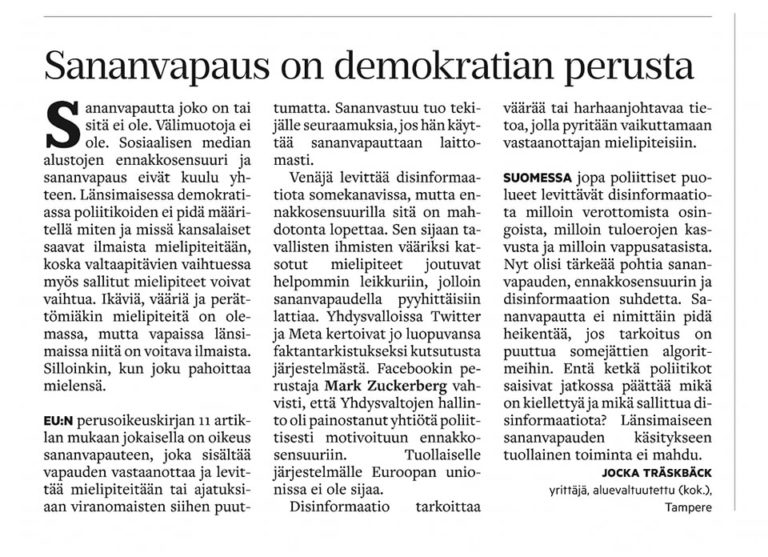 Sananvapaus on demokratian perusta

Sananvapautta joko on tai sitä ei ole. Välimuotoja ei ole. Sosiaalisen median alustojen ennakkosensuuri ja sananvapaus eivät kuulu yhteen. Länsimaisessa demokratiassa poliitikoiden ei pidä määritellä miten ja missä kansalaiset saavat ilmaista mielipiteitään, koska valtaapitävien vaihtuessa myös sallitut mielipiteet voivat vaihtua. Ikäviä, vääriä ja perättömiäkin mielipiteitä on olemassa, mutta vapaissa länsimaissa niitä on voitava ilmaista. Silloinkin, kun joku pahoittaa mielensä.

EU:N perusoikeuskirjan 11 artiklan mukaan jokaisella on oikeus sananvapauteen, joka sisältää vapauden vastaanottaa ja levittää mielipiteitään tai ajatuksiaan viranomaisten siihen puuttumatta. Sananvastuu tuo tekijälle seuraamuksia, jos hän käyttää sananvapauttaan laittomasti.

Venäjä levittää disinformaatiota somekanavissa, mutta ennakkosensuurilla sitä on mahdotonta lopettaa. Sen sijaan tavallisten ihmisten vääriksi katsotut mielipiteet joutuvat helpommin leikkuriin, jolloin sananvapaudella pyyhittäisiin lattiaa. Yhdysvalloissa Twitter ja Meta kertoivat jo luopuvansa faktantarkistukseksi kutsutusta järjestelmästä. Facebookin perustaja Mark Zuckerberg vahvisti, että Yhdysvaltojen hallinto oli painostanut yhtiötä poliittisesti motivoituun ennakkosensuuriin. Tuollaiselle järjestelmälle Euroopan unionissa ei ole sijaa.

Disinformaatio tarkoittaa väärää tai harhaanjohtavaa tietoa, jolla pyritään vaikuttamaan vastaanottajan mielipiteisiin.

SUOMESSA jopa poliittiset puolueet levittävät disinformaatiota milloin verottomista osingoista, milloin tuloerojen kasvusta ja milloin vappusatasista. Nyt olisi tärkeää pohtia sananvapauden, ennakkosensuurin ja disinformaation suhdetta. Sananvapautta ei nimittäin pidä heikentää, jos tarkoitus on puuttua somejättien algoritmeihin. Entä ketkä poliitikot saisivat jatkossa päättää mikä on kiellettyä ja mikä sallittua disinformaatiota? Länsimaiseen sananvapauden käsitykseen tuollainen toiminta ei mahdu.

JOCKA TRÄSKBÄCK
yrittäjä, aluevaltuutettu (kok.),
Tampere